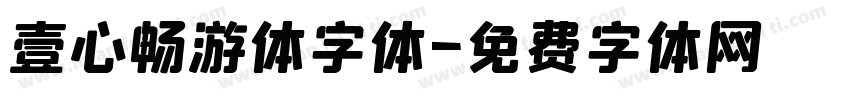 壹心畅游体字体-免费字体网